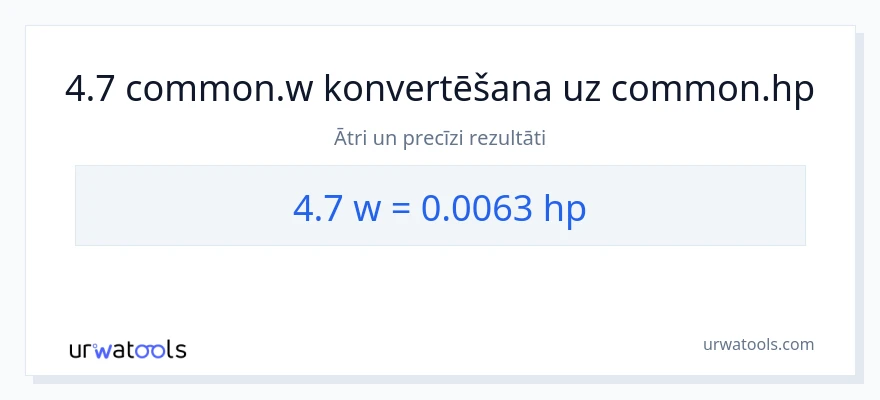 4.7 common.w konvertēšana uz common.hp

Ātri un precīzi rezultāti

4.7 w = 0.0063 hp

urwatools

urwatools.com